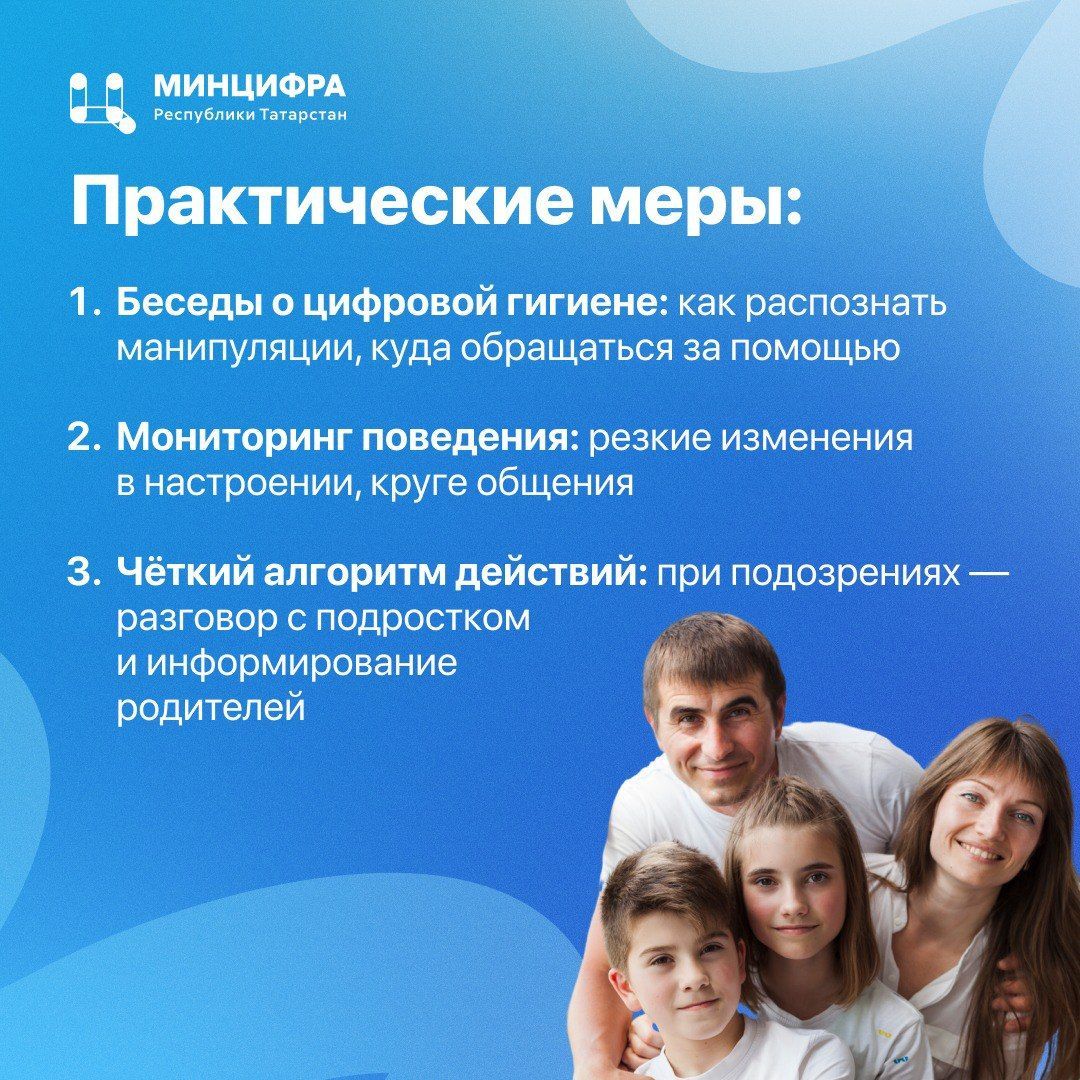 МИНЦИФРА
Республики Татарстан

Практические меры:

1. Беседы о цифровой гигиене: как распознать манипуляции, куда обращаться за помощью

2. Мониторинг поведения: резкие изменения в настроении, круге общения

3. Чёткий алгоритм действий: при подозрениях — разговор с подростком и информирование родителей